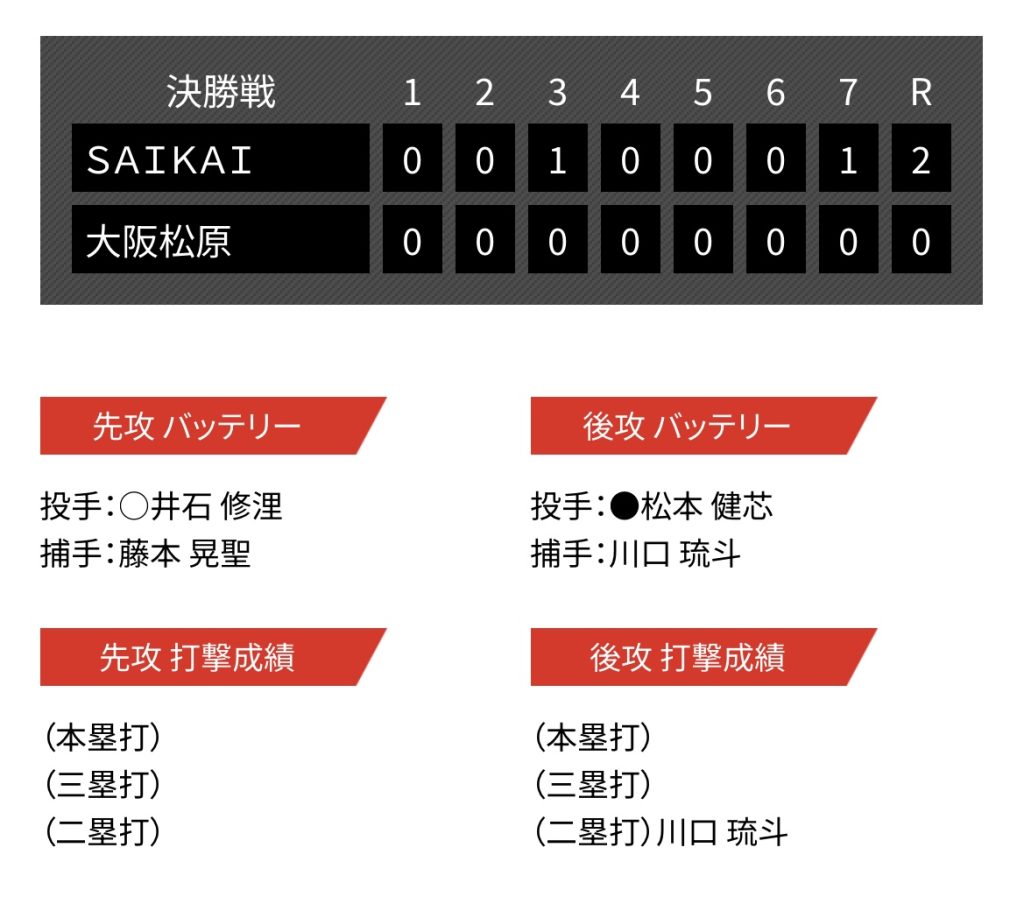 | 決勝戦 | 1 | 2 | 3 | 4 | 5 | 6 | 7 | R |
|---|---|---|---|---|---|---|---|---|
| SAIKAI | 0 | 0 | 1 | 0 | 0 | 0 | 1 | 2 |
| 大阪松原 | 0 | 0 | 0 | 0 | 0 | 0 | 0 | 0 |

先攻 バッテリー

投手:○井石 修浬
捕手:藤本 晃聖

先攻 打撃成績

(本塁打)
(三塁打)
(二塁打)

後攻 バッテリー

投手:●松本 健芯
捕手:川口 琉斗

後攻 打撃成績

(本塁打)
(三塁打)
(二塁打)川口 琉斗